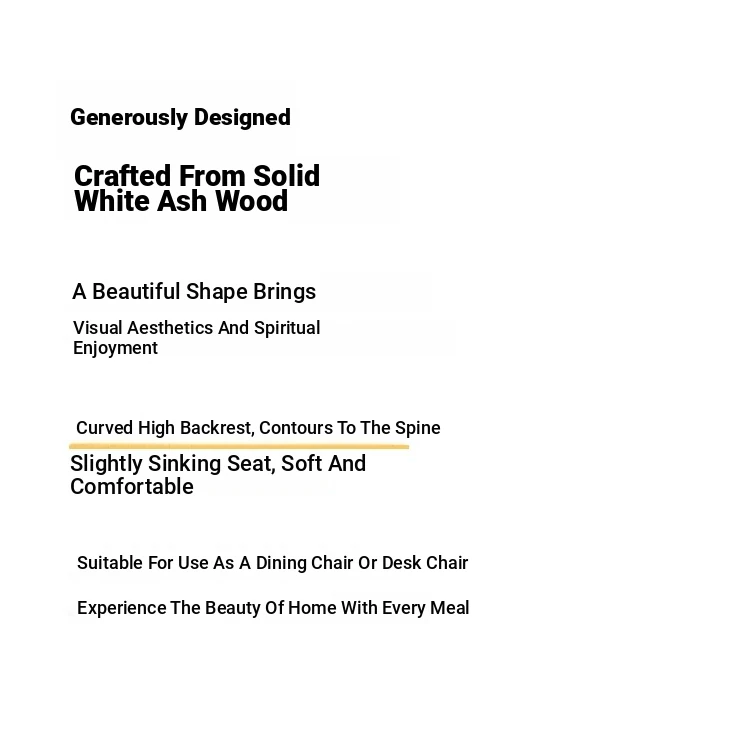 Generously Designed

Crafted From Solid White Ash Wood

A Beautiful Shape Brings

Visual Aesthetics And Spiritual Enjoyment

Curved High Backrest, Contours To The Spine

Slightly Sinking Seat, Soft And Comfortable

Suitable For Use As A Dining Chair Or Desk Chair

Experience The Beauty Of Home With Every Meal